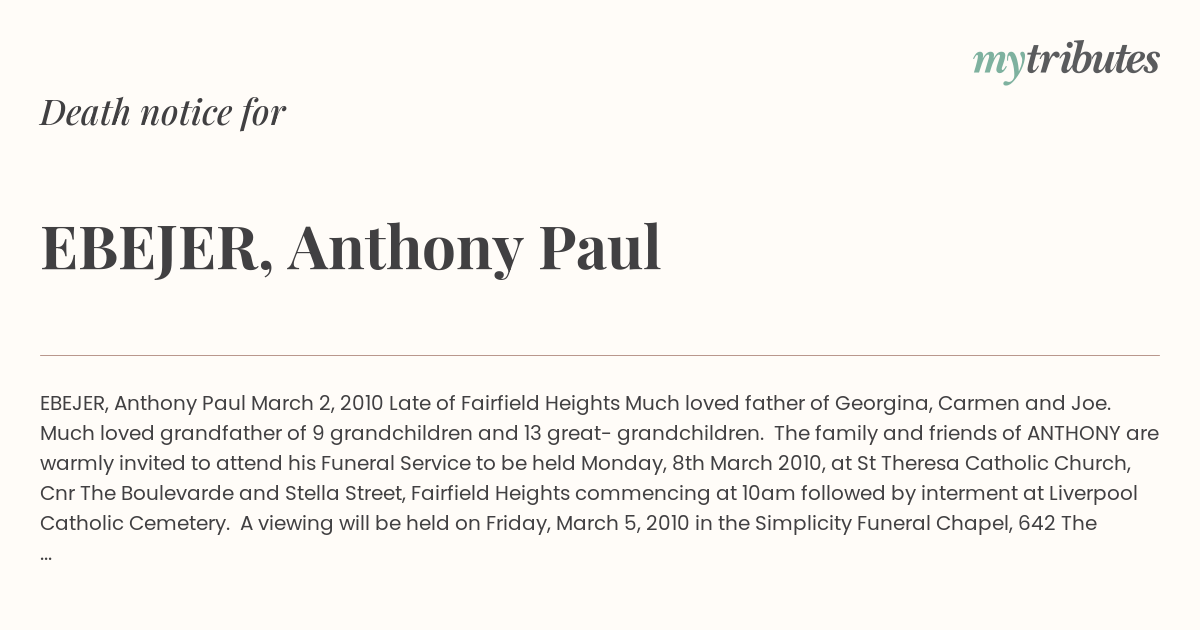 mytributes

Death notice for

EBEJER, Anthony Paul

EBEJER, Anthony Paul March 2, 2010 Late of Fairfield Heights Much loved father of Georgina, Carmen and Joe. Much loved grandfather of 9 grandchildren and 13 great- grandchildren. The family and friends of ANTHONY are warmly invited to attend his Funeral Service to be held Monday, 8th March 2010, at St Theresa Catholic Church, Cnr The Boulevarde and Stella Street, Fairfield Heights commencing at 10am followed by interment at Liverpool Catholic Cemetery. A viewing will be held on Friday, March 5, 2010 in the Simplicity Funeral Chapel, 642 The ...